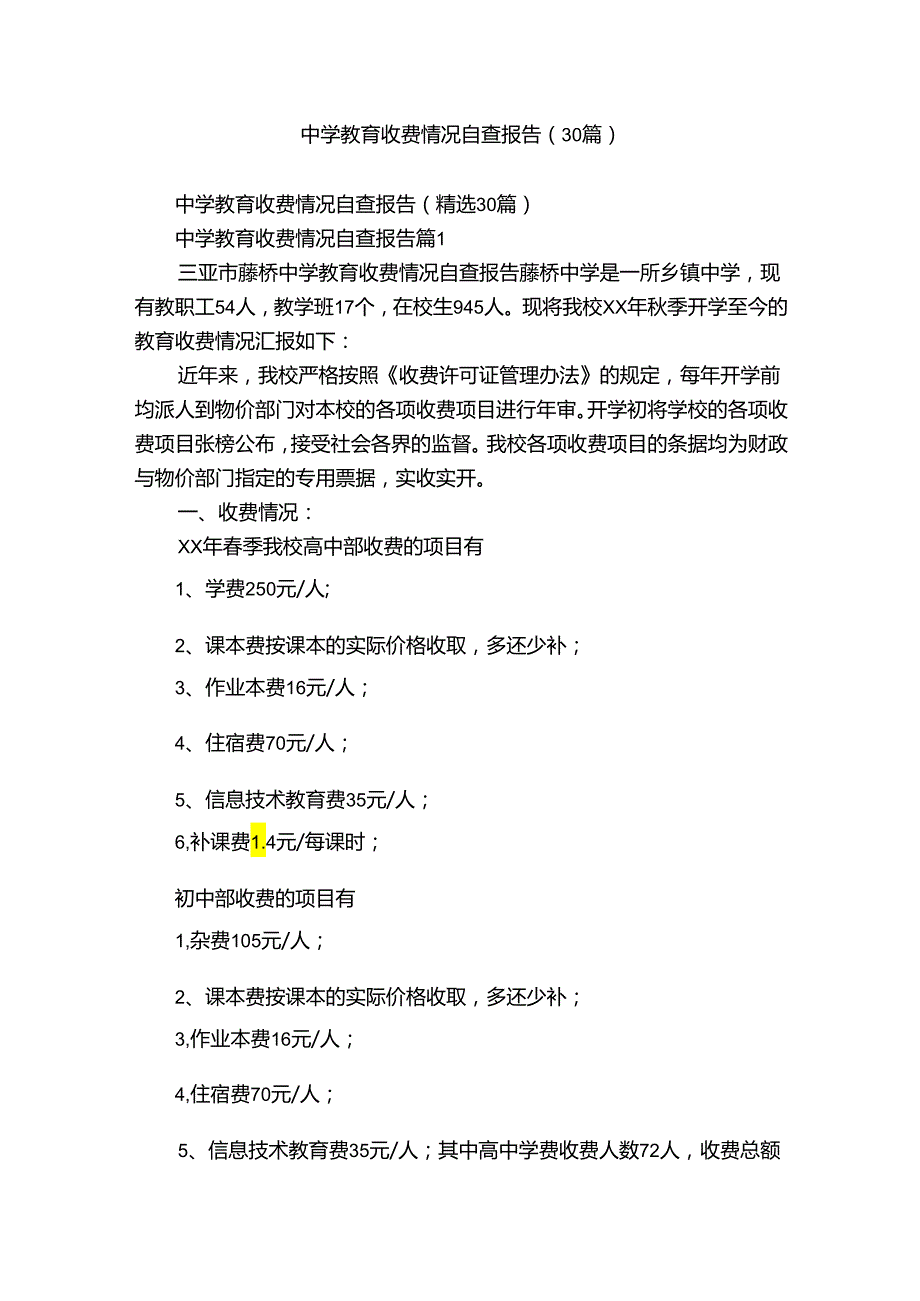 中学教育收费情况自查报告（30篇）

中学教育收费情况自查报告（精选30篇）

中学教育收费情况自查报告篇1

三亚市藤桥中学教育收费情况自查报告藤桥中学是一所乡镇中学，现有教职工54人，教学班17个，在校生945人。现将我校XX年秋季开学至今的教育收费情况汇报如下：

近年来，我校严格按照《收费许可证管理办法》的规定，每年开学前均派人到物价部门对本校的各项收费项目进行年审。开学初将学校的各项收费项目张榜公布，接受社会各界的监督。我校各项收费项目的条据均为财政与物价部门指定的专用票据，实收实开。

一、收费情况：

XX年春季我校高中部收费的项目有

1、学费250元/人;

2、课本费按课本的实际价格收取，多还少补；

3、作业本费16元/人；

4、住宿费70元/人；

5、信息技术教育费35元/人；

6,补课费1.4元/每课时；

初中部收费的项目有

1,杂费105元/人；

2、课本费按课本的实际价格收取，多还少补；

3,作业本费16元/人；

4,住宿费70元/人；

5、信息技术教育费35元/人；其中高中学费收费人数72人，收费总额